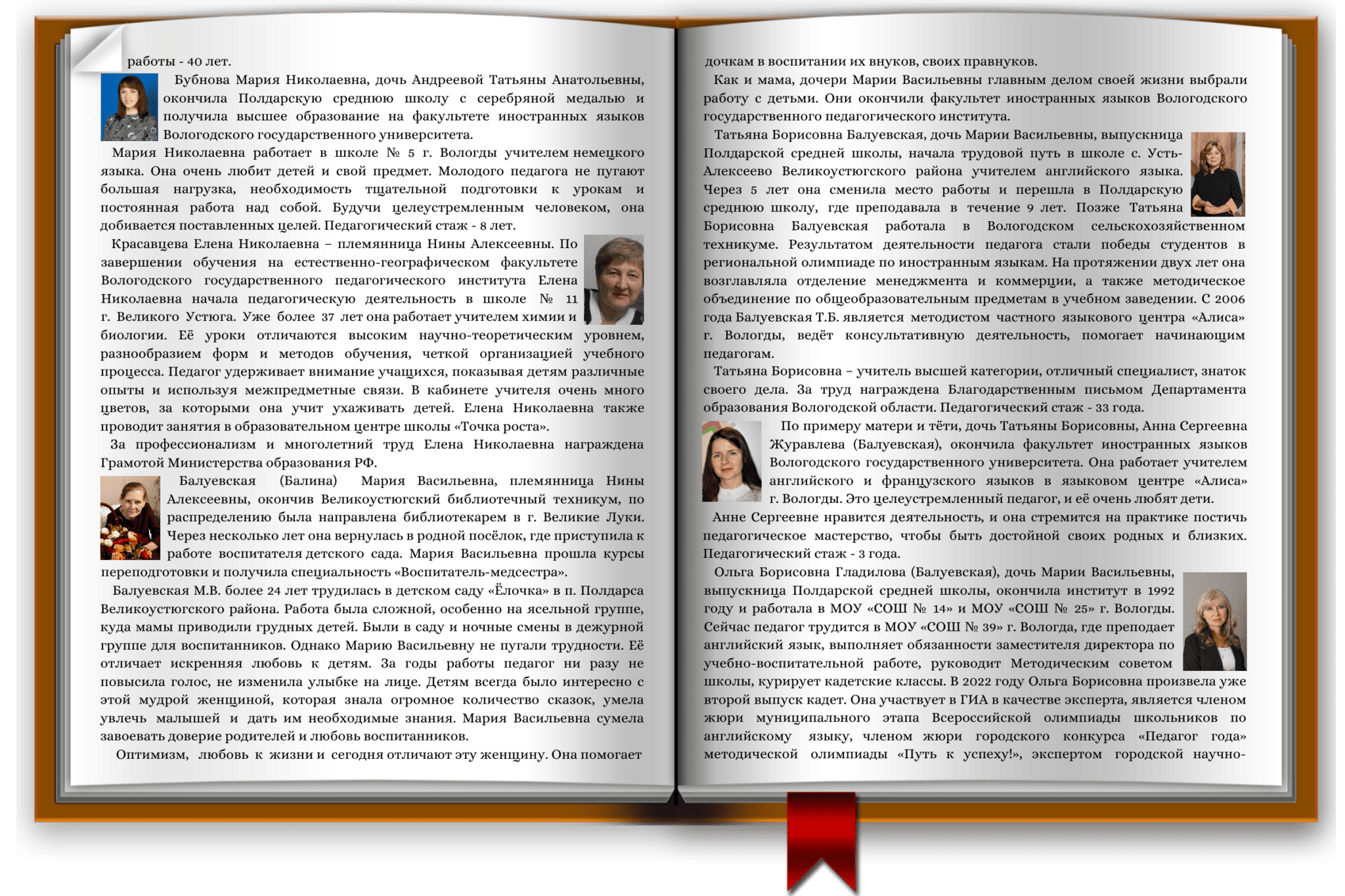 работы - 40 лет.

Бубнова Мария Николаевна, дочь Андреевой Татьяны Анатольевны, окончила Полдарскую среднюю школу с серебряной медалью и получила высшее образование на факультете иностранных языков Вологодского государственного университета.

Мария Николаевна работает в школе № 5 г. Вологды учителем немецкого языка. Она очень любит детей и свой предмет. Молодого педагога не пугают большая нагрузка, необходимость тщательной подготовки к урокам и постоянная работа над собой. Будучи целеустремленным человеком, она добивается поставленных целей. Педагогический стаж - 8 лет.

Красавцева Елена Николаевна – племянница Нины Алексеевны. По завершении обучения на естественно-географическом факультете Вологодского государственного педагогического института Елена Николаевна начала педагогическую деятельность в школе № 11 г. Великого Устюга. Уже более 37 лет она работает учителем химии и биологии. Её уроки отличаются высоким научно-теоретическим уровнем, разнообразием форм и методов обучения, четкой организацией учебного процесса. Педагог удерживает внимание учащихся, показывая детям различные опыты и используя межпредметные связи. В кабинете учителя очень много цветов, за которыми она учит ухаживать детей. Елена Николаевна также проводит занятия в образовательном центре школы «Точка роста».

За профессионализм и многолетний труд Елена Николаевна награждена Грамотой Министерства образования РФ.

Балуевская (Балина) Мария Васильевна, племянница Нины Алексеевны, окончив Великоустюгский библиотечный техникум, по распределению была направлена библиотекарем в г. Великие Луки. Через несколько лет она вернулась в родной посёлок, где приступила к работе воспитателя детского сада. Мария Васильевна прошла курсы переподготовки и получила специальность «Воспитатель-медсестра».

Балуевская М.В. более 24 лет трудилась в детском саду «Ёлочка» в п. Полдарса Великоустюгского района. Работа была сложной, особенно на ясельной группе, куда мамы приводили грудных детей. Были в саду и ночные смены в дежурной группе для воспитанников. Однако Марию Васильевну не пугали трудности. Её отличает искренняя любовь к детям. За годы работы педагог ни разу не повысила голос, не изменила улыбке на лице. Детям всегда было интересно с этой мудрой женщиной, которая знала огромное количество сказок, умела увлечь малышей и дать им необходимые знания. Мария Васильевна сумела завоевать доверие родителей и любовь воспитанников.

Оптимизм, любовь к жизни и сегодня отличают эту женщину. Она помогает

дочкам в воспитании их внуков, своих правнуков.

Как и мама, дочери Марии Васильевны главным делом своей жизни выбрали работу с детьми. Они окончили факультет иностранных языков Вологодского государственного педагогического института.

Татьяна Борисовна Балуевская, дочь Марии Васильевны, выпускница Полдарской средней школы, начала трудовой путь в школе с. Усть-Алексеево Великоустюгского района учителем английского языка. Через 5 лет она сменила место работы и перешла в Полдарскую среднюю школу, где преподавала в течение 9 лет. Позже Татьяна Борисовна Балуевская работала в Вологодском сельскохозяйственном техникуме. Результатом деятельности педагога стали победы студентов в региональной олимпиаде по иностранным языкам. На протяжении двух лет она возглавляла отделение менеджмента и коммерции, а также методическое объединение по общеобразовательным предметам в учебном заведении. С 2006 года Балуевская Т.Б. является методистом частного языкового центра «Алиса» г. Вологды, ведёт консультативную деятельность, помогает начинающим педагогам.

Татьяна Борисовна – учитель высшей категории, отличный специалист, знаток своего дела. За труд награждена Благодарственным письмом Департамента образования Вологодской области. Педагогический стаж - 33 года.

По примеру матери и тёти, дочь Татьяны Борисовны, Анна Сергеевна Журавлева (Балуевская), окончила факультет иностранных языков Вологодского государственного университета. Она работает учителем английского и французского языков в языковом центре «Алиса» г. Вологды. Это целеустремленный педагог, и её очень любят дети.

Анне Сергеевне нравится деятельность, и она стремится на практике постичь педагогическое мастерство, чтобы быть достойной своих родных и близких. Педагогический стаж - 3 года.

Ольга Борисовна Гладилова (Балуевская), дочь Марии Васильевны, выпускница Полдарской средней школы, окончила институт в 1992 году и работала в МОУ «СОШ № 14» и МОУ «СОШ № 25» г. Вологды. Сейчас педагог трудится в МОУ «СОШ № 39» г. Вологда, где преподает английский язык, выполняет обязанности заместителя директора по учебно-воспитательной работе, руководит Методическим советом школы, курирует кадетские классы. В 2022 году Ольга Борисовна произвела уже второй выпуск кадет. Она участвует в ГИА в качестве эксперта, является членом жюри муниципального этапа Всероссийской олимпиады школьников по английскому языку, членом жюри городского конкурса «Педагог года» методической олимпиады «Путь к успеху!», экспертом городской научно-